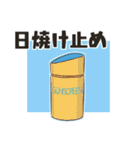 日焼け止め

SUNSCREEN